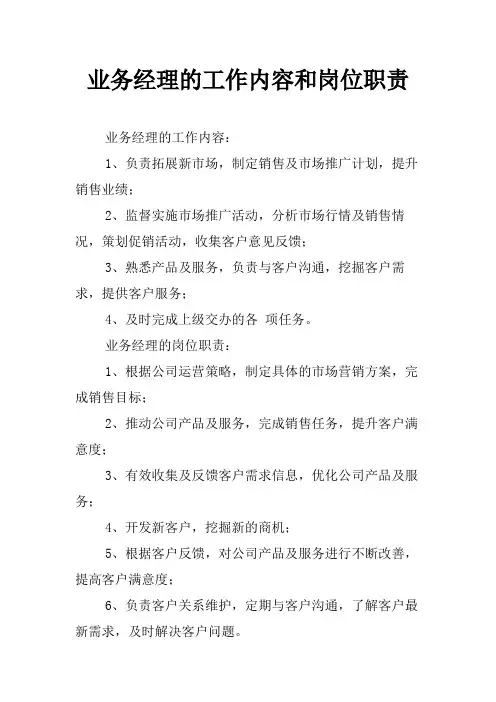 业务经理的工作内容和岗位职责

业务经理的工作内容：

1、负责拓展新市场，制定销售及市场推广计划，提升销售业绩；

2、监督实施市场推广活动，分析市场行情及销售情况，策划促销活动，收集客户意见反馈；

3、熟悉产品及服务，负责与客户沟通，挖掘客户需求，提供客户服务；

4、及时完成上级交办的各 项任务。

业务经理的岗位职责：

1、根据公司运营策略，制定具体的市场营销方案，完成销售目标；

2、推动公司产品及服务，完成销售任务，提升客户满意度；

3、有效收集及反馈客户需求信息，优化公司产品及服务；

4、开发新客户，挖掘新的商机；

5、根据客户反馈，对公司产品及服务进行不断改善，提高客户满意度；

6、负责客户关系维护，定期与客户沟通，了解客户最新需求，及时解决客户问题。